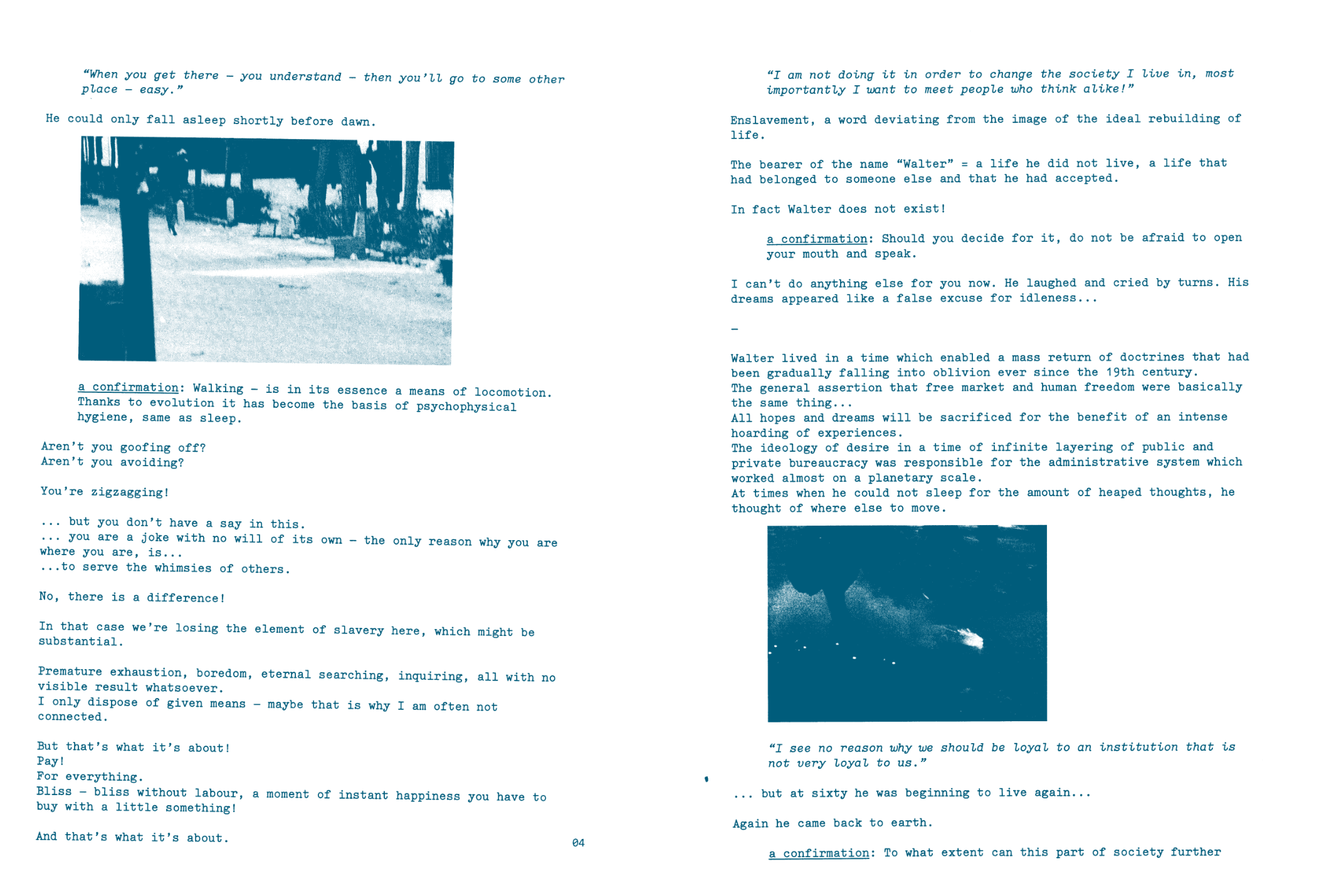 "When you get there – you understand – then you'll go to some other place – easy."

He could only fall asleep shortly before dawn.

a confirmation: Walking – is in its essence a means of locomotion. Thanks to evolution it has become the basis of psychophysical hygiene, same as sleep.

Aren't you goofing off?
Aren't you avoiding?

You're zigzagging!

... but you don't have a say in this.
... you are a joke with no will of its own – the only reason why you are where you are, is...
...to serve the whimsies of others.

No, there is a difference!

In that case we're losing the element of slavery here, which might be substantial.

Premature exhaustion, boredom, eternal searching, inquiring, all with no visible result whatsoever.
I only dispose of given means – maybe that is why I am often not connected.

But that's what it's about!
Pay!
For everything.
Bliss – bliss without labour, a moment of instant happiness you have to buy with a little something!

And that's what it's about.

04

"I am not doing it in order to change the society I live in, most importantly I want to meet people who think alike!"

Enslavement, a word deviating from the image of the ideal rebuilding of life.

The bearer of the name "Walter" = a life he did not live, a life that had belonged to someone else and that he had accepted.

In fact Walter does not exist!

a confirmation: Should you decide for it, do not be afraid to open your mouth and speak.

I can't do anything else for you now. He laughed and cried by turns. His dreams appeared like a false excuse for idleness...

–

Walter lived in a time which enabled a mass return of doctrines that had been gradually falling into oblivion ever since the 19th century.
The general assertion that free market and human freedom were basically the same thing...
All hopes and dreams will be sacrificed for the benefit of an intense hoarding of experiences.
The ideology of desire in a time of infinite layering of public and private bureaucracy was responsible for the administrative system which worked almost on a planetary scale.
At times when he could not sleep for the amount of heaped thoughts, he thought of where else to move.

"I see no reason why we should be loyal to an institution that is not very loyal to us."

... but at sixty he was beginning to live again...

Again he came back to earth.

a confirmation: To what extent can this part of society further